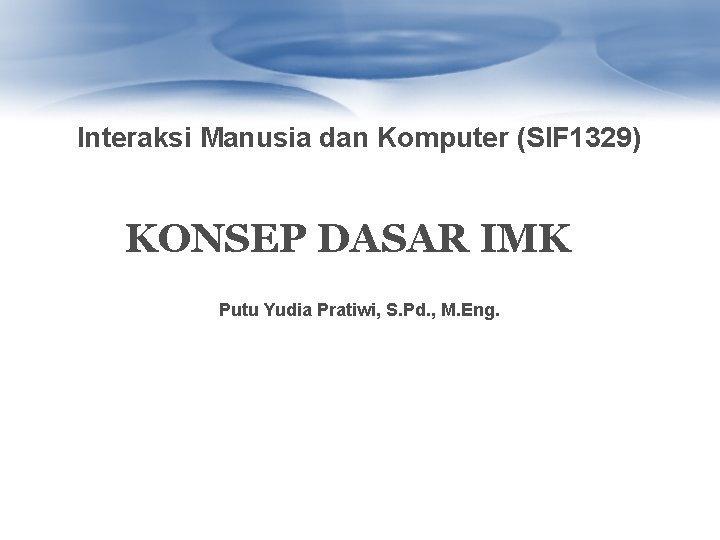 Interaksi Manusia dan Komputer (SIF1329)

KONSEP DASAR IMK

Putu Yudia Pratiwi, S.Pd., M.Eng.